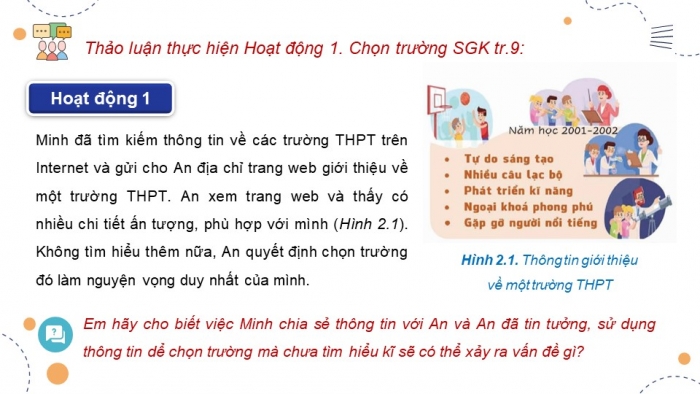 Thảo luận thực hiện Hoạt động 1. Chọn trường SGK tr.9:

Hoạt động 1

Minh đã tìm kiếm thông tin về các trường THPT trên Internet và gửi cho An địa chỉ trang web giới thiệu về một trường THPT. An xem trang web và thấy có nhiều chi tiết ấn tượng, phù hợp với mình (Hình 2.1). Không tìm hiểu thêm nữa, An quyết định chọn trường đó làm nguyện vọng duy nhất của mình.

Năm học 2001-2002
• Tự do sáng tạo
• Nhiều câu lạc bộ
• Phát triển kĩ năng
• Ngoại khoá phong phú
• Gặp gỡ người nổi tiếng

Hình 2.1. Thông tin giới thiệu về một trường THPT

Em hãy cho biết việc Minh chia sẻ thông tin với An và An đã tin tưởng, sử dụng thông tin để chọn trường mà chưa tìm hiểu kĩ sẽ có thể xảy ra vấn đề gì?